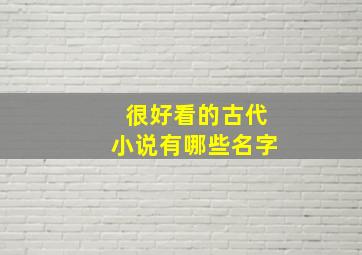 很好看的古代
小说有哪些名字